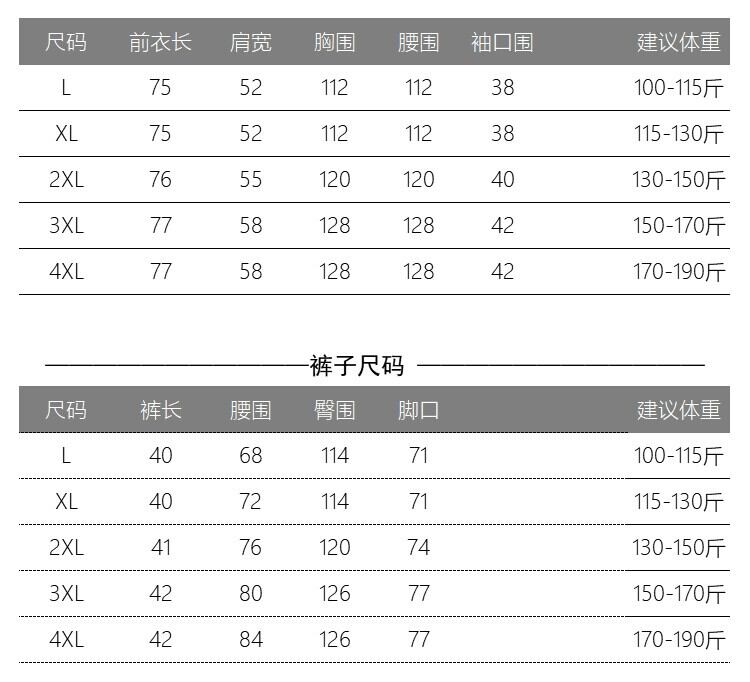 | 尺码 | 前衣长 | 肩宽 | 胸围 | 腰围 | 袖口围 | 建议体重 |
|---|---|---|---|---|---|---|
| L | 75 | 52 | 112 | 112 | 38 | 100-115斤 |
| XL | 75 | 52 | 112 | 112 | 38 | 115-130斤 |
| 2XL | 76 | 55 | 120 | 120 | 40 | 130-150斤 |
| 3XL | 77 | 58 | 128 | 128 | 42 | 150-170斤 |
| 4XL | 77 | 58 | 128 | 128 | 42 | 170-190斤 |

裤子尺码

| 尺码 | 裤长 | 腰围 | 臀围 | 脚口 | 建议体重 |
|---|---|---|---|---|---|
| L | 40 | 68 | 114 | 71 | 100-115斤 |
| XL | 40 | 72 | 114 | 71 | 115-130斤 |
| 2XL | 41 | 76 | 120 | 74 | 130-150斤 |
| 3XL | 42 | 80 | 126 | 77 | 150-170斤 |
| 4XL | 42 | 84 | 126 | 77 | 170-190斤 |